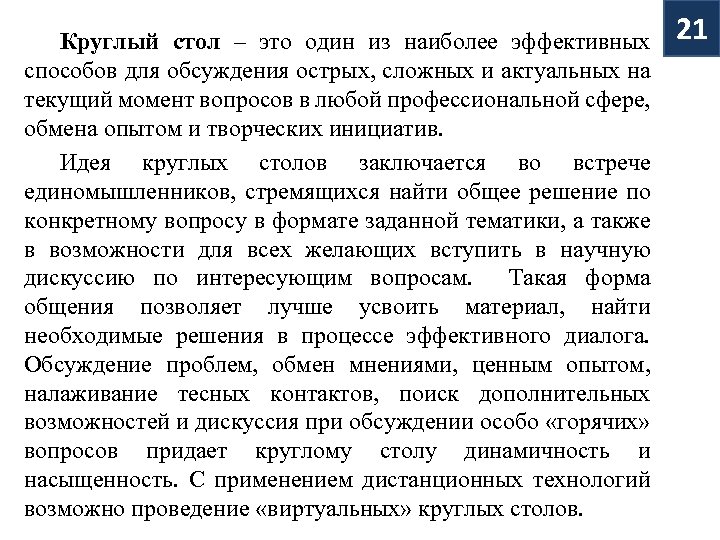 21

Круглый стол – это один из наиболее эффективных способов для обсуждения острых, сложных и актуальных на текущий момент вопросов в любой профессиональной сфере, обмена опытом и творческих инициатив.

Идея круглых столов заключается во встрече единомышленников, стремящихся найти общее решение по конкретному вопросу в формате заданной тематики, а также в возможности для всех желающих вступить в научную дискуссию по интересующим вопросам. Такая форма общения позволяет лучше усвоить материал, найти необходимые решения в процессе эффективного диалога. Обсуждение проблем, обмен мнениями, ценным опытом, налаживание тесных контактов, поиск дополнительных возможностей и дискуссия при обсуждении особо «горячих» вопросов придает круглому столу динамичность и насыщенность. С применением дистанционных технологий возможно проведение «виртуальных» круглых столов.